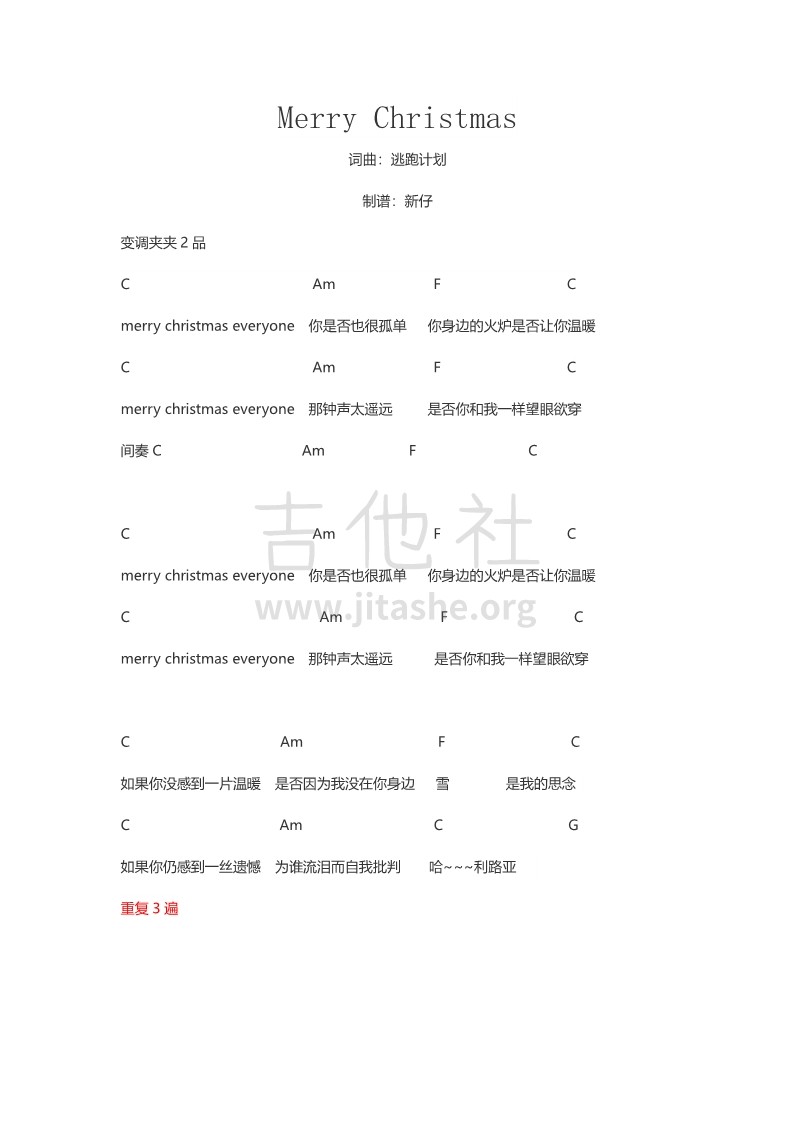 Merry Christmas

词曲：逃跑计划

制谱：新仔

变调夹夹 2 品

C Am F C

merry christmas everyone 你是否也很孤单 你身边的火炉是否让你温暖

C Am F C

merry christmas everyone 那钟声太遥远 是否你和我一样望眼欲穿

间奏 C Am F C

吉他社
www.jitashe.org

C Am F C

merry christmas everyone 你是否也很孤单 你身边的火炉是否让你温暖

C Am F C

merry christmas everyone 那钟声太遥远 是否你和我一样望眼欲穿

C Am F C

如果你没感到一片温暖 是否因为我没在你身边 雪 是我的思念

C Am C G

如果你仍感到一丝遗憾 为谁流泪而自我批判 哈~~~利路亚

重复 3 遍